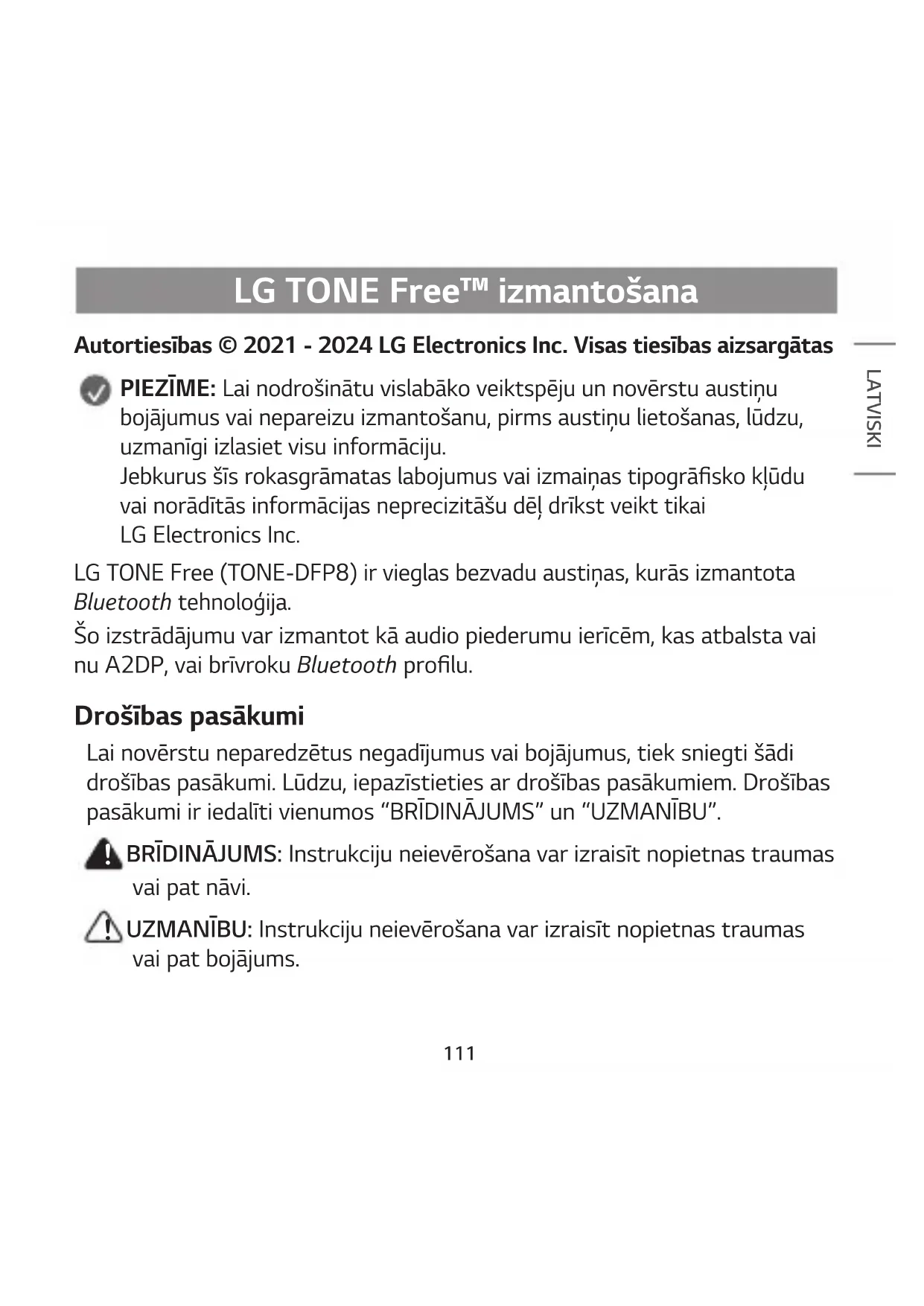 LG TONE Free™ izmantošana

Autortiesības © 2021 - 2024 LG Electronics Inc. Visas tiesības aizsargātas

LATVISKI

PIEZĪME: Lai nodrošinātu vislabāko veiktspēju un novērstu austiņu bojājumus vai nepareizu izmantošanu, pirms austiņu lietošanas, lūdzu, uzmanīgi izlasiet visu informāciju.
Jebkurus šīs rokasgrāmatas labojumus vai izmaiņas tipogrāfisko kļūdu vai norādītās informācijas neprecizitāšu dēļ drīkst veikt tikai LG Electronics Inc.

LG TONE Free (TONE-DFP8) ir vieglas bezvadu austiņas, kurās izmantota Bluetooth tehnoloģija.
Šo izstrādājumu var izmantot kā audio piederumu ierīcēm, kas atbalsta vai nu A2DP, vai brīvroku Bluetooth profilu.

Drošības pasākumi

Lai novērstu neparedzētus negadījumus vai bojājumus, tiek sniegti šādi drošības pasākumi. Lūdzu, iepazīstieties ar drošības pasākumiem. Drošības pasākumi ir iedalīti vienumos “BRĪDINĀJUMS” un “UZMANĪBU”.

BRĪDINĀJUMS: Instrukciju neievērošana var izraisīt nopietnas traumas vai pat nāvi.

UZMANĪBU: Instrukciju neievērošana var izraisīt nopietnas traumas vai pat bojājums.

111